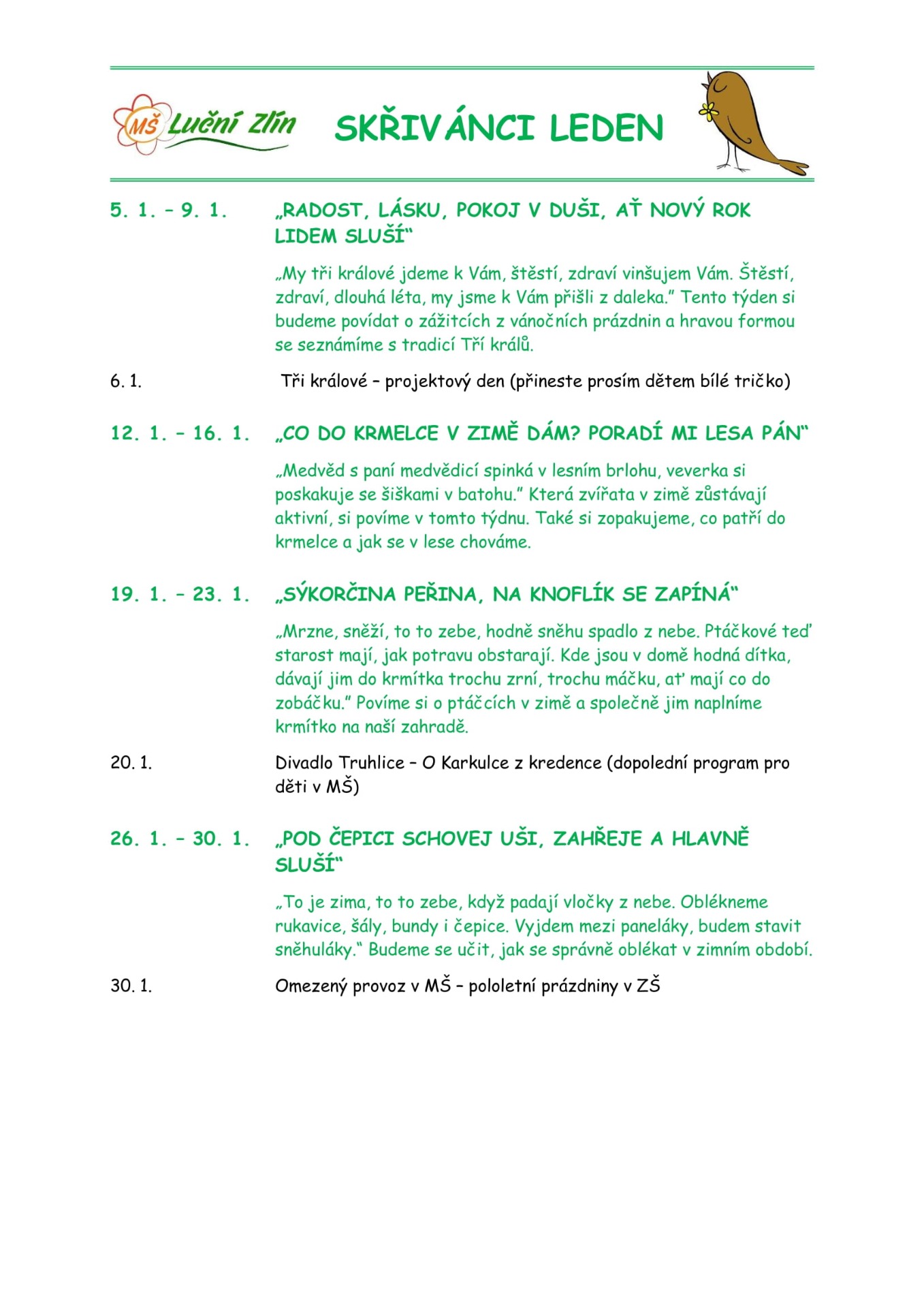 MŠ Luční Zlín

SKŘIVÁNCI LEDEN

5. 1. – 9. 1.

„RADOST, LÁSKU, POKOJ V DUŠI, AŤ NOVÝ ROK LIDEM SLUŠÍ“

„My tři králové jdeme k Vám, štěstí, zdraví vinšujem Vám. Štěstí, zdraví, dlouhá léta, my jsme k Vám přišli z daleka.“ Tento týden si budeme povídat o zážitcích z vánočních prázdnin a hravou formou se seznámíme s tradicí Tří králů.

6. 1.

Tři králové – projektový den (přineste prosím dětem bílé tričko)

12. 1. – 16. 1.

„CO DO KRMELCE V ZIMĚ DÁM? PORADÍ MI LESA PÁN“

„Medvěd s paní medvědicí spinká v lesním brlohu, veverka si poskakuje se šiškami v batohu.“ Která zvířata v zimě zůstávají aktivní, si povíme v tomto týdnu. Také si zopakujeme, co patří do krmelce a jak se v lese chováme.

19. 1. – 23. 1.

„SÝKORČINA PEŘINA, NA KNOFLÍK SE ZAPÍNÁ“

„Mrzne, sněží, to to zebe, hodně sněhu spadlo z nebe. Ptáčkové teď starost mají, jak potravu obstarají. Kde jsou v domě hodná dítka, dávají jim do krmítka trochu zrní, trochu máčku, ať mají co do zobáčku.“ Povíme si o ptáčcích v zimě a společně jim naplníme krmítko na naší zahradě.

20. 1.

Divadlo Truhlice – O Karkulce z kredence (dopolední program pro děti v MŠ)

26. 1. – 30. 1.

„POD ČEPICI SCHOVEJ UŠI, ZAHŘEJE A HLAVNĚ SLUŠÍ“

„To je zima, to to zebe, když padají vločky z nebe. Oblékneme rukavice, šály, bundy i čepice. Vyjdem mezi paneláky, budem stavit sněhuláky.“ Budeme se učit, jak se správně oblékat v zimním období.

30. 1.

Omezený provoz v MŠ – pololetní prázdniny v ZŠ